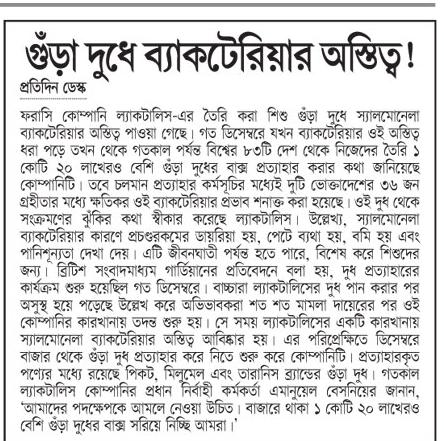 গুঁড়া দুধে ব্যাকটেরিয়ার অস্তিত্ব!

প্রতিদিন ডেস্ক

ফরাসি কোম্পানি ল্যাকটালিস-এর তৈরি করা শিশু গুঁড়া দুধে স্যালমোনেলা ব্যাকটেরিয়ার অস্তিত্ব পাওয়া গেছে। গত ডিসেম্বরে যখন ব্যাকটেরিয়ার ওই অস্তিত্ব ধরা পড়ে তখন থেকে গতকাল পর্যন্ত বিশ্বের ৮৩টি দেশ থেকে নিজেদের তৈরি ১ কোটি ২০ লাখেরও বেশি গুঁড়া দুধের বাক্স প্রত্যাহার করার কথা জানিয়েছে কোম্পানিটি। তবে চলমান প্রত্যাহার কর্মসূচির মধ্যেই দুটি ভোক্তাদেশের ৩৬ জন গ্রহীতার মধ্যে ক্ষতিকর ওই ব্যাকটেরিয়ার প্রভাব শনাক্ত করা হয়েছে। ওই দুধ থেকে সংক্রমণের ঝুঁকির কথা স্বীকার করেছে ল্যাকটালিস। উল্লেখ্য, স্যালমোনেলা ব্যাকটেরিয়ার কারণে প্রচণ্ডরকমের ডায়রিয়া হয়, পেটে ব্যথা হয়, বমি হয় এবং পানিশূন্যতা দেখা দেয়। এটি জীবনঘাতী পর্যন্ত হতে পারে, বিশেষ করে শিশুদের জন্য। ব্রিটিশ সংবাদমাধ্যম গার্ডিয়ানের প্রতিবেদনে বলা হয়, দুধ প্রত্যাহারের কার্যক্রম শুরু হয়েছিল গত ডিসেম্বরে। বাচ্চারা ল্যাকটালিসের দুধ পান করার পর অসুস্থ হয়ে পড়েছে উল্লেখ করে অভিভাবকরা শত শত মামলা দায়েরের পর ওই কোম্পানির কারখানায় তদন্ত শুরু হয়। সে সময় ল্যাকটালিসের একটি কারখানায় স্যালমোনেলা ব্যাকটেরিয়ার অস্তিত্ব আবিষ্কার হয়। এর পরিপ্রেক্ষিতে ডিসেম্বরে বাজার থেকে গুঁড়া দুধ প্রত্যাহার করে নিতে শুরু করে কোম্পানিটি। প্রত্যাহারকৃত পণ্যের মধ্যে রয়েছে পিকট, মিলুমেল এবং তারানিস ব্র্যান্ডের গুঁড়া দুধ। গতকাল ল্যাকটালিস কোম্পানির প্রধান নির্বাহী কর্মকর্তা এমানুয়েল বেসনিয়ের জানান, 'আমাদের পদক্ষেপকে আমলে নেওয়া উচিত। বাজারে থাকা ১ কোটি ২০ লাখেরও বেশি গুঁড়া দুধের বাক্স সরিয়ে নিচ্ছি আমরা।'